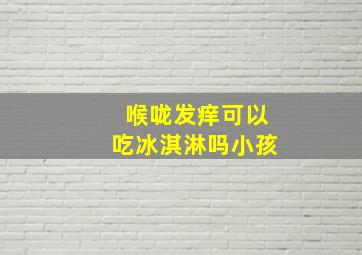 喉咙发痒可以
吃冰淇淋吗小孩